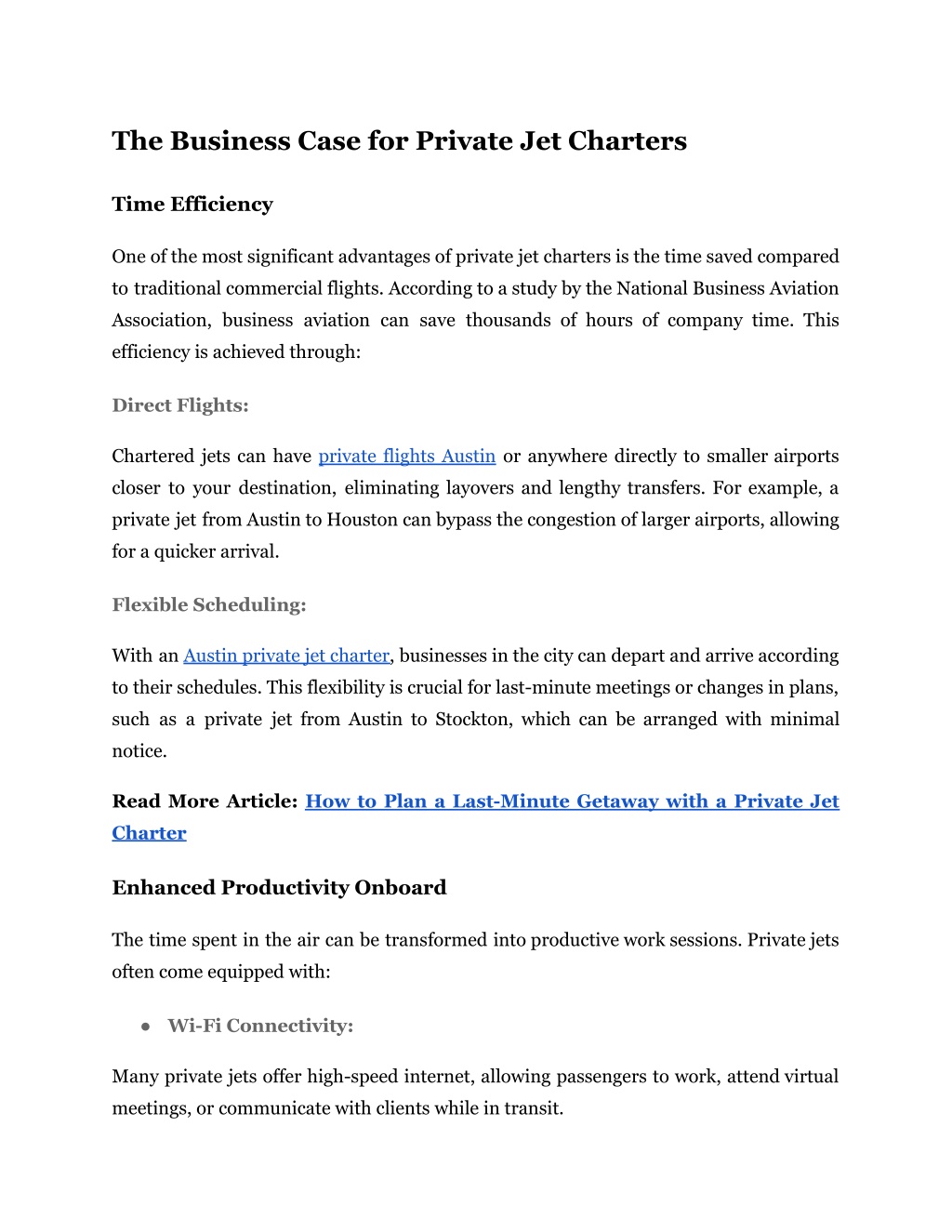 The Business Case for Private Jet Charters

Time Efficiency

One of the most significant advantages of private jet charters is the time saved compared to traditional commercial flights. According to a study by the National Business Aviation Association, business aviation can save thousands of hours of company time. This efficiency is achieved through:

Direct Flights:

Chartered jets can have private flights Austin or anywhere directly to smaller airports closer to your destination, eliminating layovers and lengthy transfers. For example, a private jet from Austin to Houston can bypass the congestion of larger airports, allowing for a quicker arrival.

Flexible Scheduling:

With an Austin private jet charter, businesses in the city can depart and arrive according to their schedules. This flexibility is crucial for last-minute meetings or changes in plans, such as a private jet from Austin to Stockton, which can be arranged with minimal notice.

Read More Article: How to Plan a Last-Minute Getaway with a Private Jet Charter

Enhanced Productivity Onboard

The time spent in the air can be transformed into productive work sessions. Private jets often come equipped with:

● Wi-Fi Connectivity:

Many private jets offer high-speed internet, allowing passengers to work, attend virtual meetings, or communicate with clients while in transit.